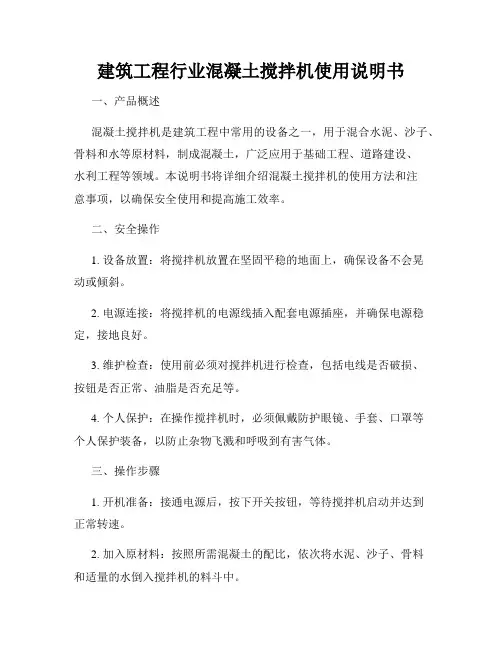 建筑工程行业混凝土搅拌机使用说明书

一、产品概述

混凝土搅拌机是建筑工程中常用的设备之一，用于混合水泥、沙子、骨料和水等原材料，制成混凝土，广泛应用于基础工程、道路建设、水利工程等领域。本说明书将详细介绍混凝土搅拌机的使用方法和注意事项，以确保安全使用和提高施工效率。

二、安全操作

1. 设备放置：将搅拌机放置在坚固平稳的地面上，确保设备不会晃动或倾斜。

2. 电源连接：将搅拌机的电源线插入配套电源插座，并确保电源稳定，接地良好。

3. 维护检查：使用前必须对搅拌机进行检查，包括电线是否破损、按钮是否正常、油脂是否充足等。

4. 个人保护：在操作搅拌机时，必须佩戴防护眼镜、手套、口罩等个人保护装备，以防止杂物飞溅和呼吸到有害气体。

三、操作步骤

1. 开机准备：接通电源后，按下开关按钮，等待搅拌机启动并达到正常转速。

2. 加入原材料：按照所需混凝土的配比，依次将水泥、沙子、骨料和适量的水倒入搅拌机的料斗中。